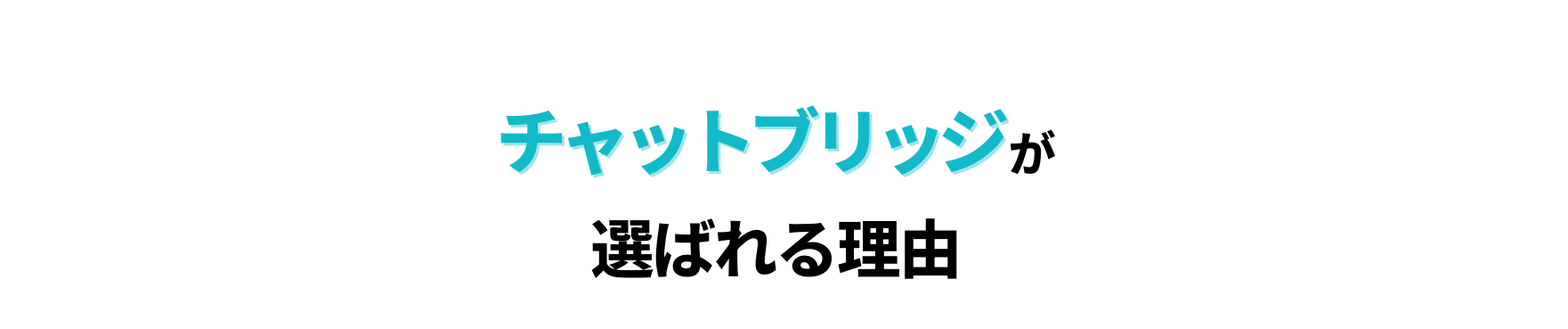 チャットブリッジが
選ばれる理由